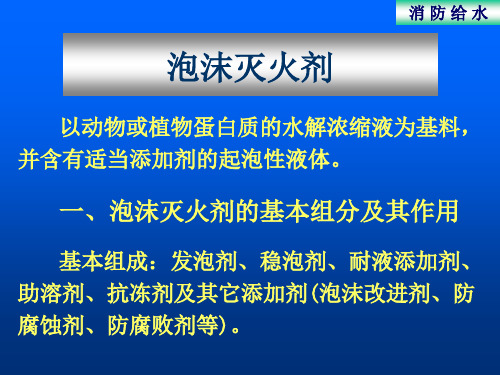 消 防 给 水

泡沫灭火剂

以动物或植物蛋白质的水解浓缩液为基料，并含有适当添加剂的起泡性液体。

一、泡沫灭火剂的基本组分及其作用

基本组成：发泡剂、稳泡剂、耐液添加剂、助溶剂、抗冻剂及其它添加剂(泡沫改进剂、防腐蚀剂、防腐败剂等)。